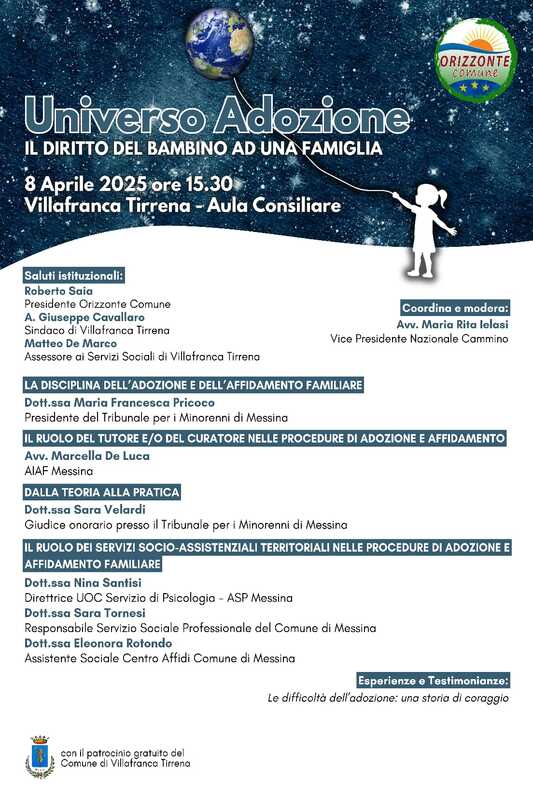 ORIZZONTE comune

Universo Adozione
IL DIRITTO DEL BAMBINO AD UNA FAMIGLIA

8 Aprile 2025 ore 15.30
Villafranca Tirrena - Aula Consiliare

Saluti istituzionali:
Roberto Saia
Presidente Orizzonte Comune
A. Giuseppe Cavallaro
Sindaco di Villafranca Tirrena
Matteo De Marco
Assessore ai Servizi Sociali di Villafranca Tirrena

Coordina e modera:
Avv. Maria Rita Ielasi
Vice Presidente Nazionale Cammino

LA DISCIPLINA DELL'ADOZIONE E DELL'AFFIDAMENTO FAMILIARE
Dott.ssa Maria Francesca Pricoco
Presidente del Tribunale per i Minorenni di Messina

IL RUOLO DEL TUTORE E/O DEL CURATORE NELLE PROCEDURE DI ADOZIONE E AFFIDAMENTO
Avv. Marcella De Luca
AIAF Messina

DALLA TEORIA ALLA PRATICA
Dott.ssa Sara Velardi
Giudice onorario presso il Tribunale per i Minorenni di Messina

IL RUOLO DEI SERVIZI SOCIO-ASSISTENZIALI TERRITORIALI NELLE PROCEDURE DI ADOZIONE E AFFIDAMENTO FAMILIARE
Dott.ssa Nina Santisi
Direttrice UOC Servizio di Psicologia - ASP Messina
Dott.ssa Sara Tornesi
Responsabile Servizio Sociale Professionale del Comune di Messina
Dott.ssa Eleonora Rotondo
Assistente Sociale Centro Affidi Comune di Messina

Esperienze e Testimonianze:
Le difficoltà dell'adozione: una storia di coraggio

con il patrocinio gratuito del
Comune di Villafranca Tirrena